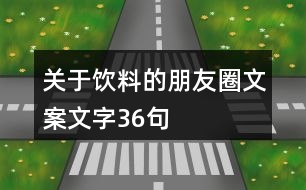 关于饮料的朋友圈文案文字36句